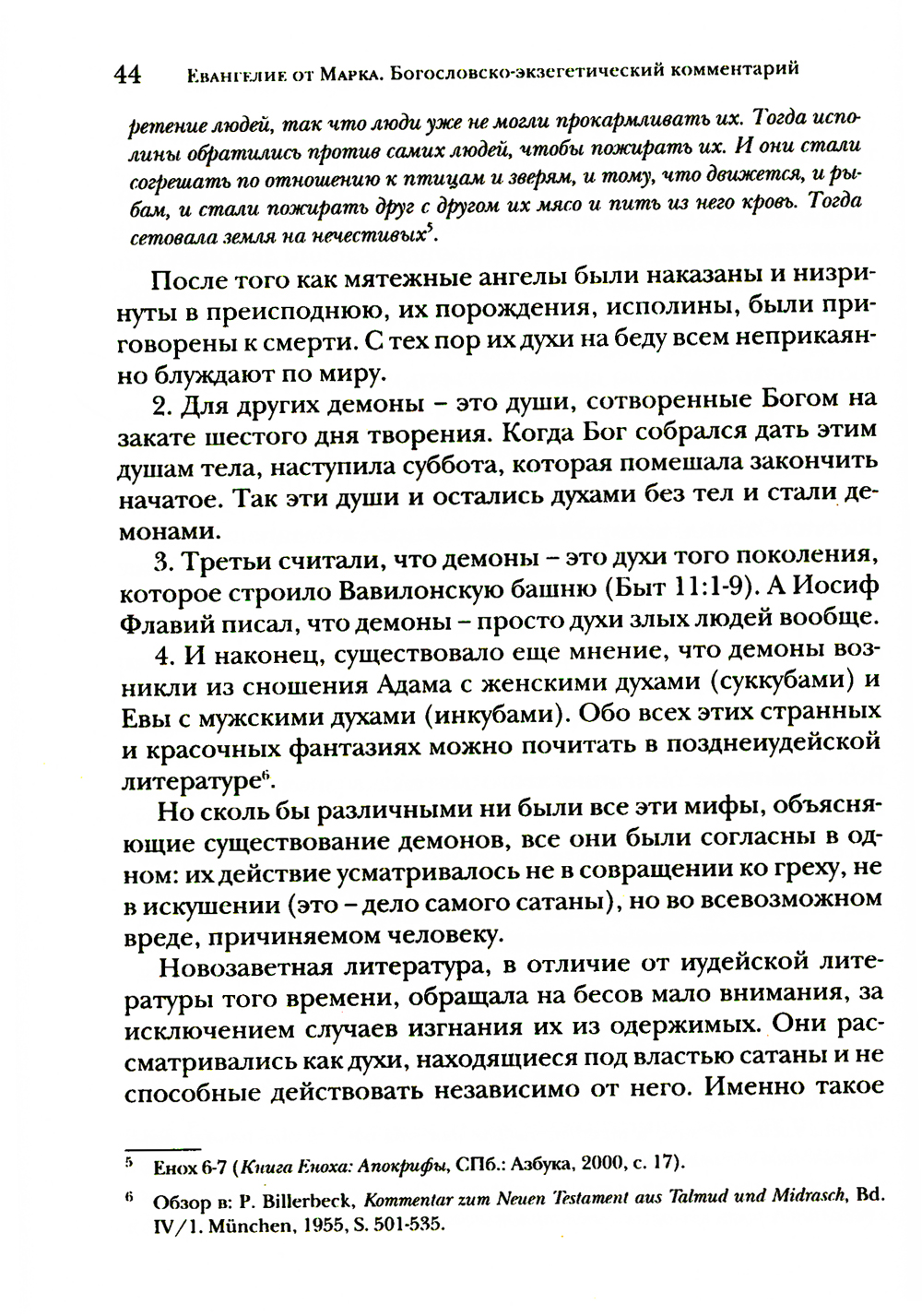 44 Евангелие от Марка. Богословско-экзегетический комментарий

ретение людей, так что люди уже не могли прокармливать их. Тогда исполины обратились против самих людей, чтобы пожирать их. И они стали согрешать по отношению к птицам и зверям, и тому, что движется, и рыбам, и стали пожирать друг с другом их мясо и пить из него кровь. Тогда сетовала земля на нечестивых$^5$.

После того как мятежные ангелы были наказаны и низринуты в преисподнюю, их порождения, исполины, были приговорены к смерти. С тех пор их духи на беду всем неприкаянно блуждают по миру.

2. Для других демоны – это души, сотворенные Богом на закате шестого дня творения. Когда Бог собрался дать этим душам тела, наступила суббота, которая помешала закончить начатое. Так эти души и остались духами без тел и стали демонами.

3. Третьи считали, что демоны – это духи того поколения, которое строило Вавилонскую башню (Быт 11:1-9). А Иосиф Флавий писал, что демоны – просто духи злых людей вообще.

4. И наконец, существовало еще мнение, что демоны возникли из сношения Адама с женскими духами (суккубами) и Евы с мужскими духами (инкубами). Обо всех этих странных и красочных фантазиях можно почитать в позднеиудейской литературе$^6$.

Но сколь бы различными ни были все эти мифы, объясняющие существование демонов, все они были согласны в одном: их действие усматривалось не в совращении ко греху, не в искушении (это – дело самого сатаны), но во всевозможном вреде, причиняемом человеку.

Новозаветная литература, в отличие от иудейской литературы того времени, обращала на бесов мало внимания, за исключением случаев изгнания их из одержимых. Они рассматривались как духи, находящиеся под властью сатаны и не способные действовать независимо от него. Именно такое

$^5$ Енох 6-7 (Книга Еноха: Апокрифы, СПб.: Азбука, 2000, с. 17).

$^6$ Обзор в: P. Billerbeck, Kommentar zum Neuen Testament aus Talmud und Midrasch, Bd. IV/1. München, 1955, S. 501-535.